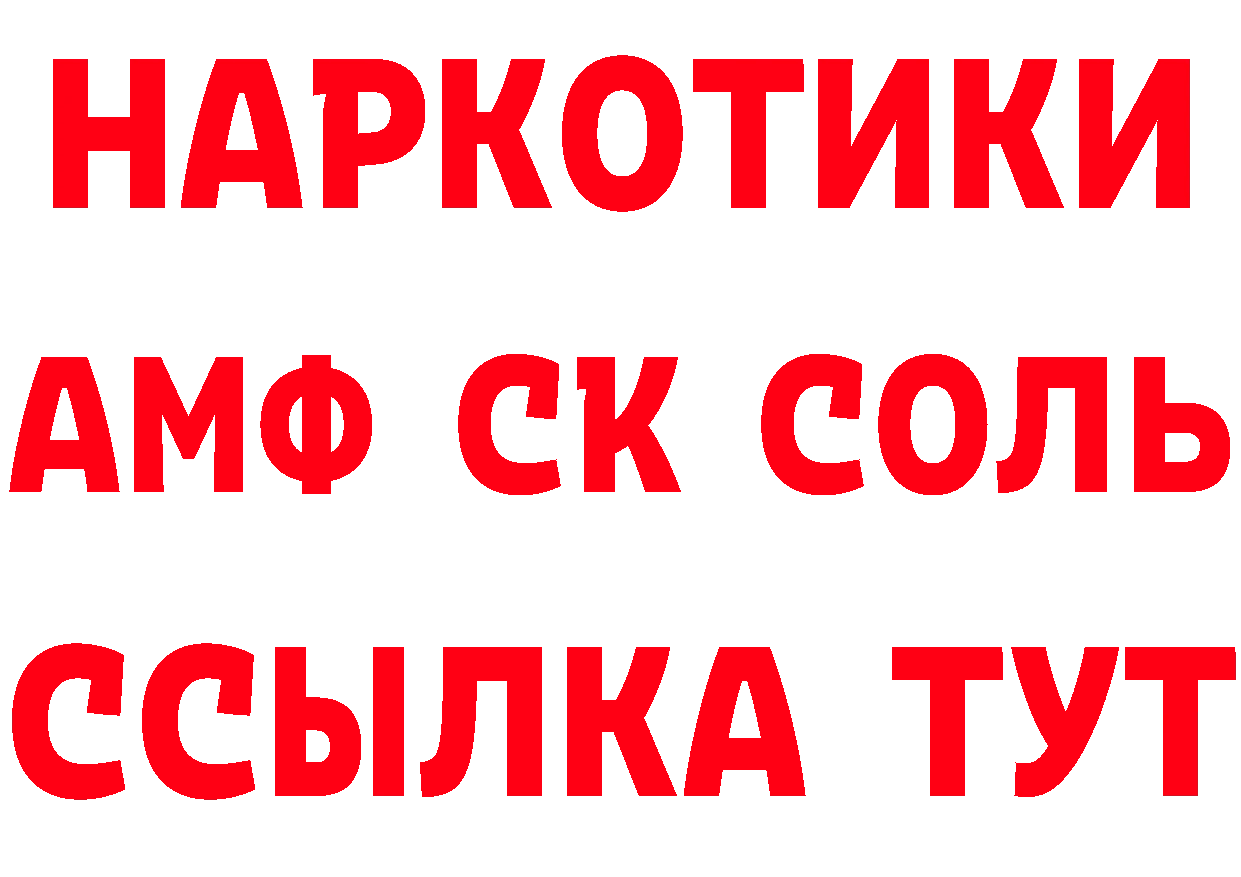 НАРКОТИКИ
АМФ СК СОЛЬ
ССЫЛКА ТУТ